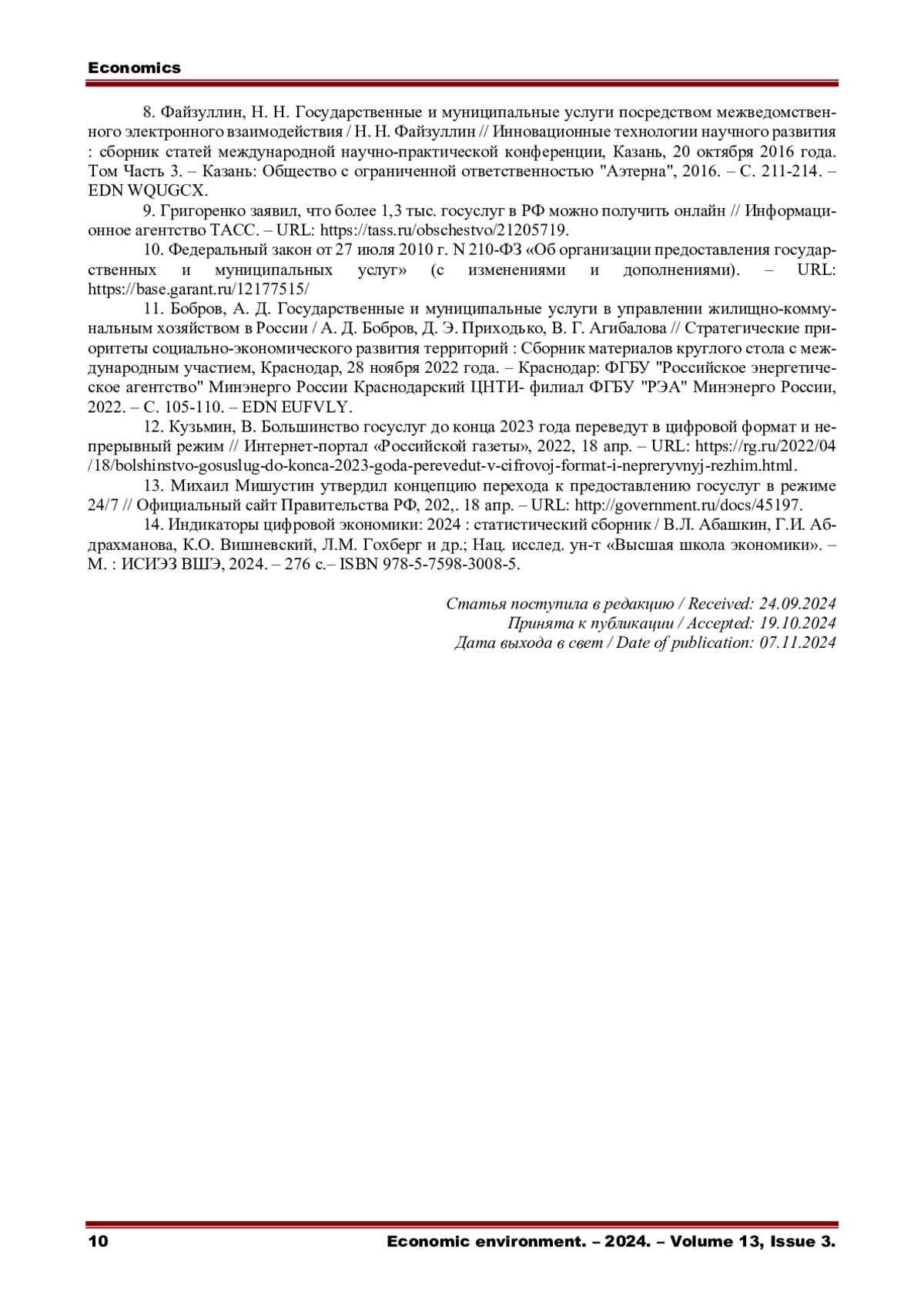 Economics

8. Файзуллин, Н. Н. Государственные и муниципальные услуги посредством межведомственного электронного взаимодействия / Н. Н. Файзуллин // Инновационные технологии научного развития : сборник статей международной научно-практической конференции, Казань, 20 октября 2016 года. Том Часть 3. – Казань: Общество с ограниченной ответственностью "Аэтерна", 2016. – С. 211-214. – EDN WQUGCX.

9. Григоренко заявил, что более 1,3 тыс. госуслуг в РФ можно получить онлайн // Информационное агентство ТАСС. – URL: https://tass.ru/obschestvo/21205719.

10. Федеральный закон от 27 июля 2010 г. N 210-ФЗ «Об организации предоставления государственных и муниципальных услуг» (с изменениями и дополнениями). – URL: https://base.garant.ru/12177515/

11. Бобров, А. Д. Государственные и муниципальные услуги в управлении жилищно-коммунальным хозяйством в России / А. Д. Бобров, Д. Э. Приходько, В. Г. Агибалова // Стратегические приоритеты социально-экономического развития территорий : Сборник материалов круглого стола с международным участием, Краснодар, 28 ноября 2022 года. – Краснодар: ФГБУ "Российское энергетическое агентство" Минэнерго России Краснодарский ЦНТИ- филиал ФГБУ "РЭА" Минэнерго России, 2022. – С. 105-110. – EDN EUFVLY.

12. Кузьмин, В. Большинство госуслуг до конца 2023 года переведут в цифровой формат и непрерывный режим // Интернет-портал «Российской газеты», 2022, 18 апр. – URL: https://rg.ru/2022/04/18/bolshinstvo-gosuslug-do-konca-2023-goda-perevedut-v-cifrovoj-format-i-nepreryvnyj-rezhim.html.

13. Михаил Мишустин утвердил концепцию перехода к предоставлению госуслуг в режиме 24/7 // Официальный сайт Правительства РФ, 202,. 18 апр. – URL: http://government.ru/docs/45197.

14. Индикаторы цифровой экономики: 2024 : статистический сборник / В.Л. Абашкин, Г.И. Абдрахманова, К.О. Вишневский, Л.М. Гохберг и др.; Нац. исслед. ун-т «Высшая школа экономики». – М. : ИСИЭЗ ВШЭ, 2024. – 276 с.– ISBN 978-5-7598-3008-5.

Статья поступила в редакцию / Received: 24.09.2024
Принята к публикации / Accepted: 19.10.2024
Дата выхода в свет / Date of publication: 07.11.2024

10 Economic environment. – 2024. – Volume 13, Issue 3.